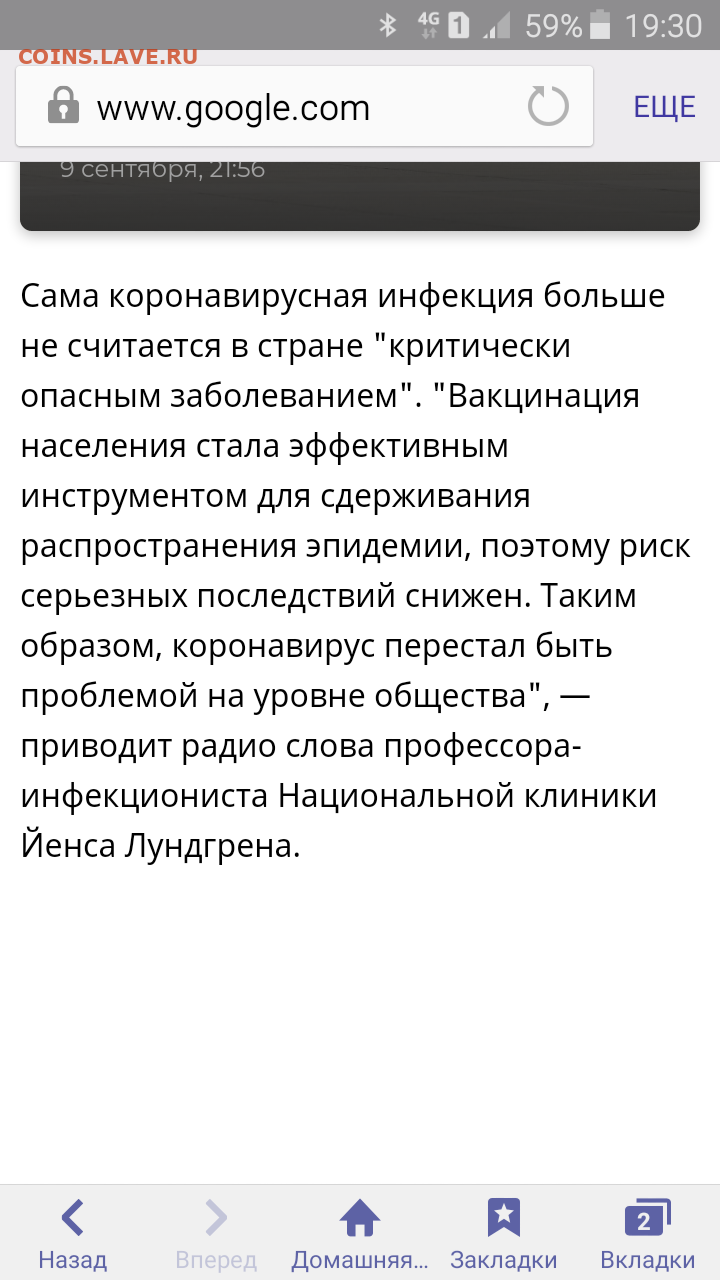 4G 1 59% 19:30

COINS.LAVE.RU

www.google.com

ЕЩЕ

9 сентября, 21:56

Сама коронавирусная инфекция больше не считается в стране "критически опасным заболеванием". "Вакцинация населения стала эффективным инструментом для сдерживания распространения эпидемии, поэтому риск серьезных последствий снижен. Таким образом, коронавирус перестал быть проблемой на уровне общества", — приводит радио слова профессора-инфекциониста Национальной клиники Йенса Лундгрена.

Назад

Вперед

Домашняя...

Закладки

2

Вкладки